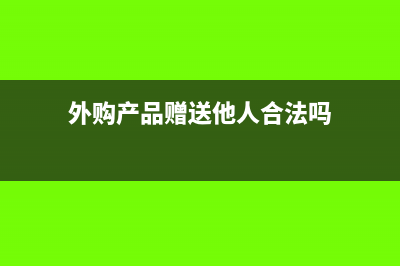 外购产品赠送他人合法吗